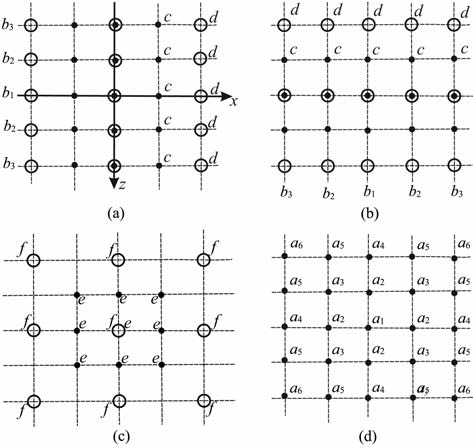 $b_3$ $c$ $d$
$b_2$ $c$ $d$
$b_1$ $c$ $d$ $x$
$b_2$ $c$ $d$
$b_3$ $c$ $d$
$z$

(a)

$d$ $d$ $d$ $d$ $d$
$c$ $c$ $c$ $c$ $c$

$b_3$ $b_2$ $b_1$ $b_2$ $b_3$

(b)

$f$ $f$ $f$
$e$ $e$ $e$
$f$ $e$ $f$ $e$ $e$ $f$
$e$ $e$ $e$
$f$ $f$ $f$

(c)

$a_6$ $a_5$ $a_4$ $a_5$ $a_6$
$a_5$ $a_3$ $a_2$ $a_3$ $a_5$
$a_4$ $a_2$ $a_1$ $a_2$ $a_4$
$a_5$ $a_3$ $a_2$ $a_3$ $a_5$
$a_6$ $a_5$ $a_4$ $a_5$ $a_6$

(d)